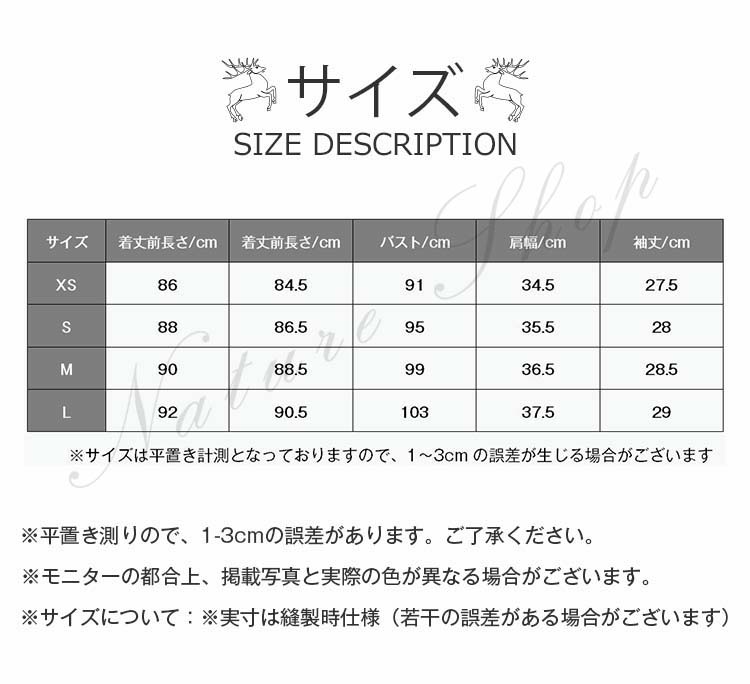 サイズ
SIZE DESCRIPTION

| サイズ | 着丈前長さ/cm | 着丈前長さ/cm | バスト/cm | 肩幅/cm | 袖丈/cm |
|---|---|---|---|---|---|
| XS | 86 | 84.5 | 91 | 34.5 | 27.5 |
| S | 88 | 86.5 | 95 | 35.5 | 28 |
| M | 90 | 88.5 | 99 | 36.5 | 28.5 |
| L | 92 | 90.5 | 103 | 37.5 | 29 |

※サイズは平置き計測となっておりますので、1～3cmの誤差が生じる場合がございます

※平置き測りので、1-3cmの誤差があります。ご了承ください。

※モニターの都合上、掲載写真と実際の色が異なる場合がございます。

※サイズについて：※実寸は縫製時仕様（若干の誤差がある場合がございます）

Nature Shop